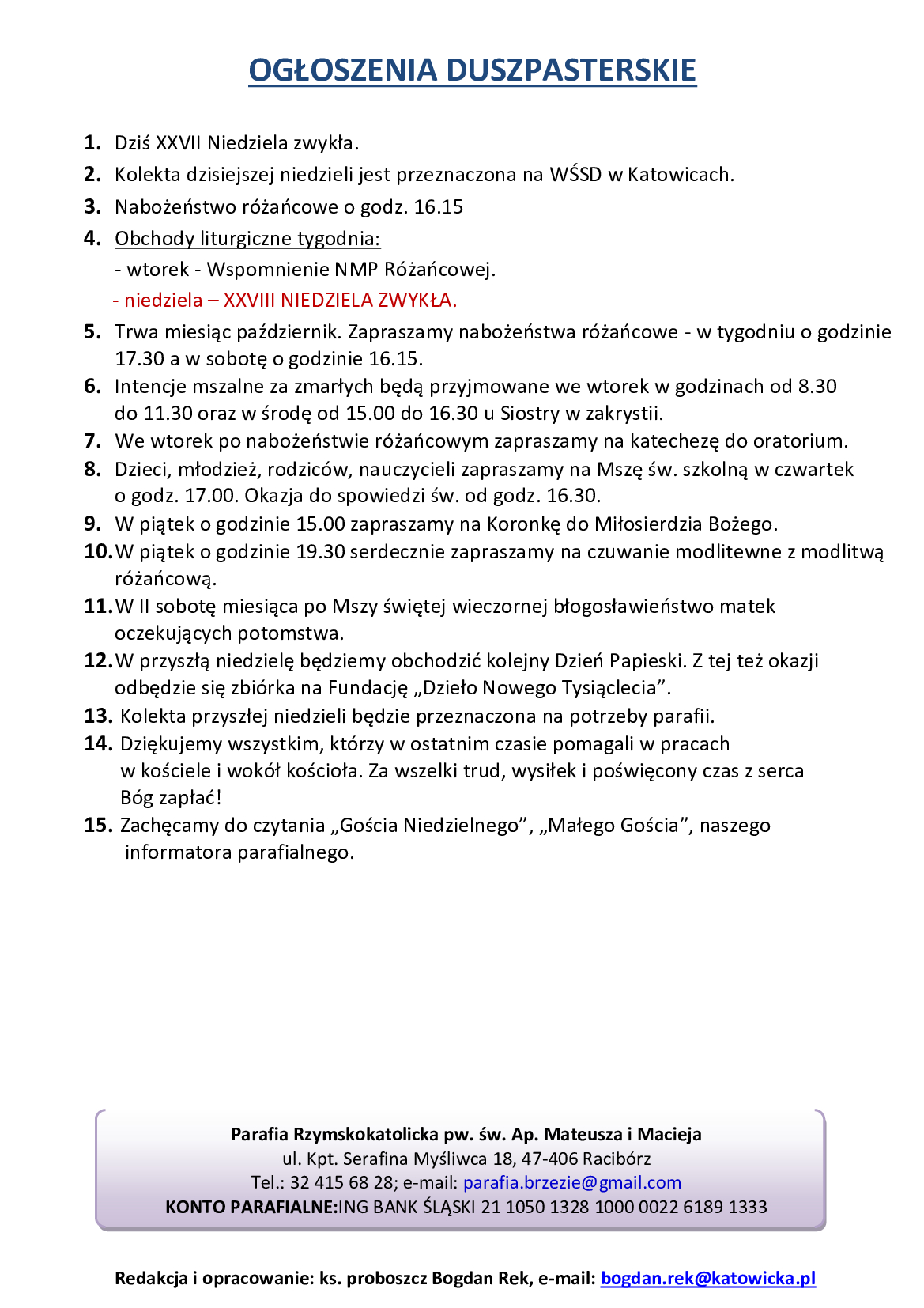 OGŁOSZENIA DUSZPASTERSKIE

1. Dziś XXVII Niedziela zwykła.
2. Kolekta dzisiejszej niedzieli jest przeznaczona na WŚSD w Katowicach.
3. Nabożeństwo różańcowe o godz. 16.15
4. Obchody liturgiczne tygodnia:
- wtorek - Wspomnienie NMP Różańcowej.
- niedziela – XXVIII NIEDZIELA ZWYKŁA.
5. Trwa miesiąc październik. Zapraszamy nabożeństwa różańcowe - w tygodniu o godzinie 17.30 a w sobotę o godzinie 16.15.
6. Intencje mszalne za zmarłych będą przyjmowane we wtorek w godzinach od 8.30 do 11.30 oraz w środę od 15.00 do 16.30 u Siostry w zakrystii.
7. We wtorek po nabożeństwie różańcowym zapraszamy na katechezę do oratorium.
8. Dzieci, młodzież, rodziców, nauczycieli zapraszamy na Mszę św. szkolną w czwartek o godz. 17.00. Okazja do spowiedzi św. od godz. 16.30.
9. W piątek o godzinie 15.00 zapraszamy na Koronkę do Miłosierdzia Bożego.
10. W piątek o godzinie 19.30 serdecznie zapraszamy na czuwanie modlitewne z modlitwą różańcową.
11. W II sobotę miesiąca po Mszy świętej wieczornej błogosławieństwo matek oczekujących potomstwa.
12. W przyszłą niedzielę będziemy obchodzić kolejny Dzień Papieski. Z tej też okazji odbędzie się zbiórka na Fundację „Dzieło Nowego Tysiąclecia”.
13. Kolekta przyszłej niedzieli będzie przeznaczona na potrzeby parafii.
14. Dziękujemy wszystkim, którzy w ostatnim czasie pomagali w pracach w kościele i wokół kościoła. Za wszelki trud, wysiłek i poświęcony czas z serca Bóg zapłać!
15. Zachęcamy do czytania „Gościa Niedzielnego”, „Małego Gościa”, naszego informatora parafialnego.

Parafia Rzymskokatolicka pw. św. Ap. Mateusza i Macieja
ul. Kpt. Serafina Myśliwca 18, 47-406 Racibórz
Tel.: 32 415 68 28; e-mail: parafia.brzezie@gmail.com
KONTO PARAFIALNE:ING BANK ŚLĄSKI 21 1050 1328 1000 0022 6189 1333

Redakcja i opracowanie: ks. proboszcz Bogdan Rek, e-mail: bogdan.rek@katowicka.pl